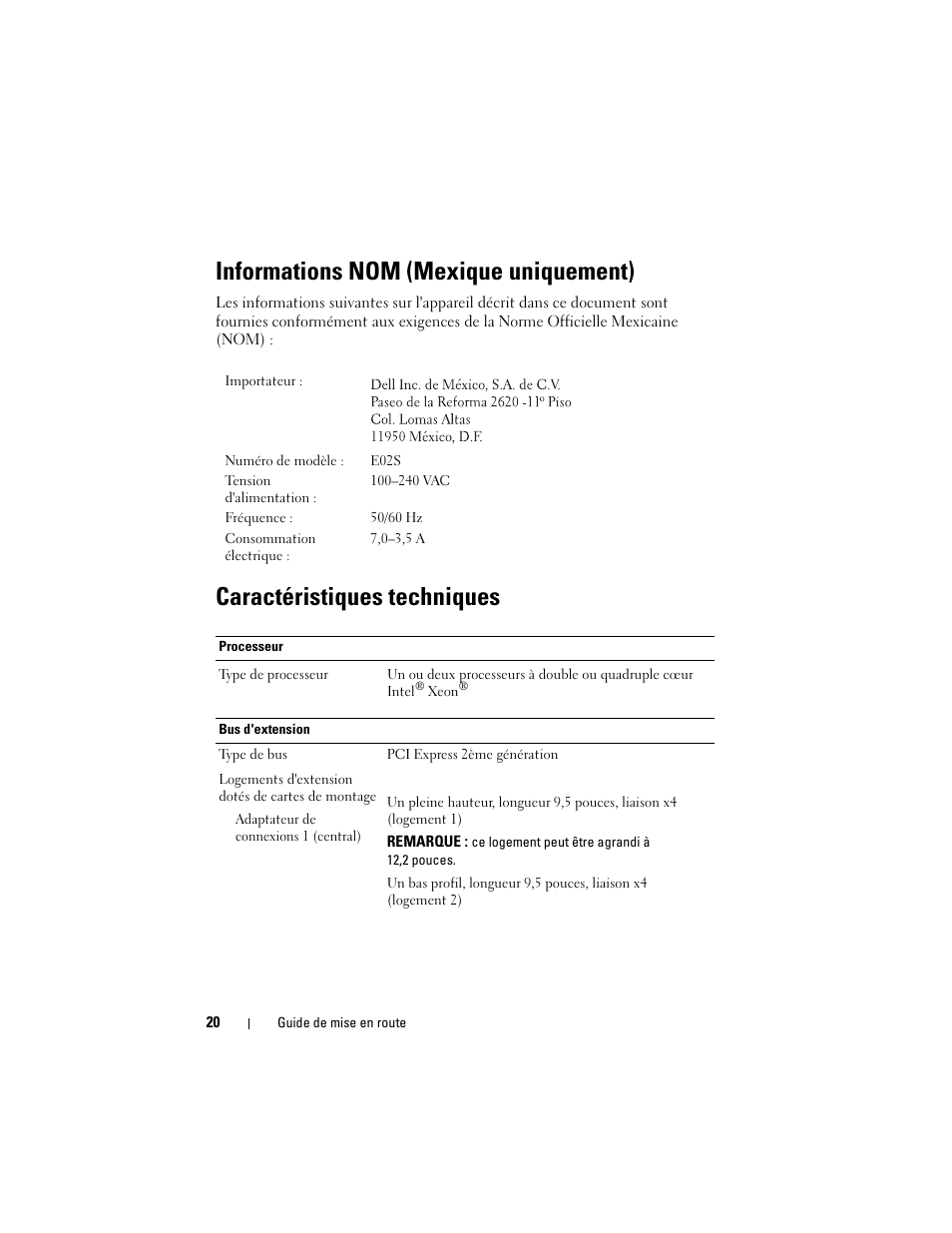 Informations NOM (Mexique uniquement)

Les informations suivantes sur l'appareil décrit dans ce document sont fournies conformément aux exigences de la Norme Officielle Mexicaine (NOM) :

| | |
|---|---|
| Importateur : | Dell Inc. de México, S.A. de C.V. Paseo de la Reforma 2620 -11º Piso Col. Lomas Altas 11950 México, D.F. |
| Numéro de modèle : | E02S |
| Tension d'alimentation : | 100–240 VAC |
| Fréquence : | 50/60 Hz |
| Consommation électrique : | 7,0–3,5 A |

Caractéristiques techniques

| Processeur | |
|---|---|
| Type de processeur | Un ou deux processeurs à double ou quadruple cœur Intel® Xeon® |

| Bus d'extension | |
|---|---|
| Type de bus | PCI Express 2ème génération |
| Logements d'extension dotés de cartes de montage | |
| Adaptateur de connexions 1 (central) | Un pleine hauteur, longueur 9,5 pouces, liaison x4 (logement 1) REMARQUE : ce logement peut être agrandi à 12,2 pouces. Un bas profil, longueur 9,5 pouces, liaison x4 (logement 2) |

20 | Guide de mise en route